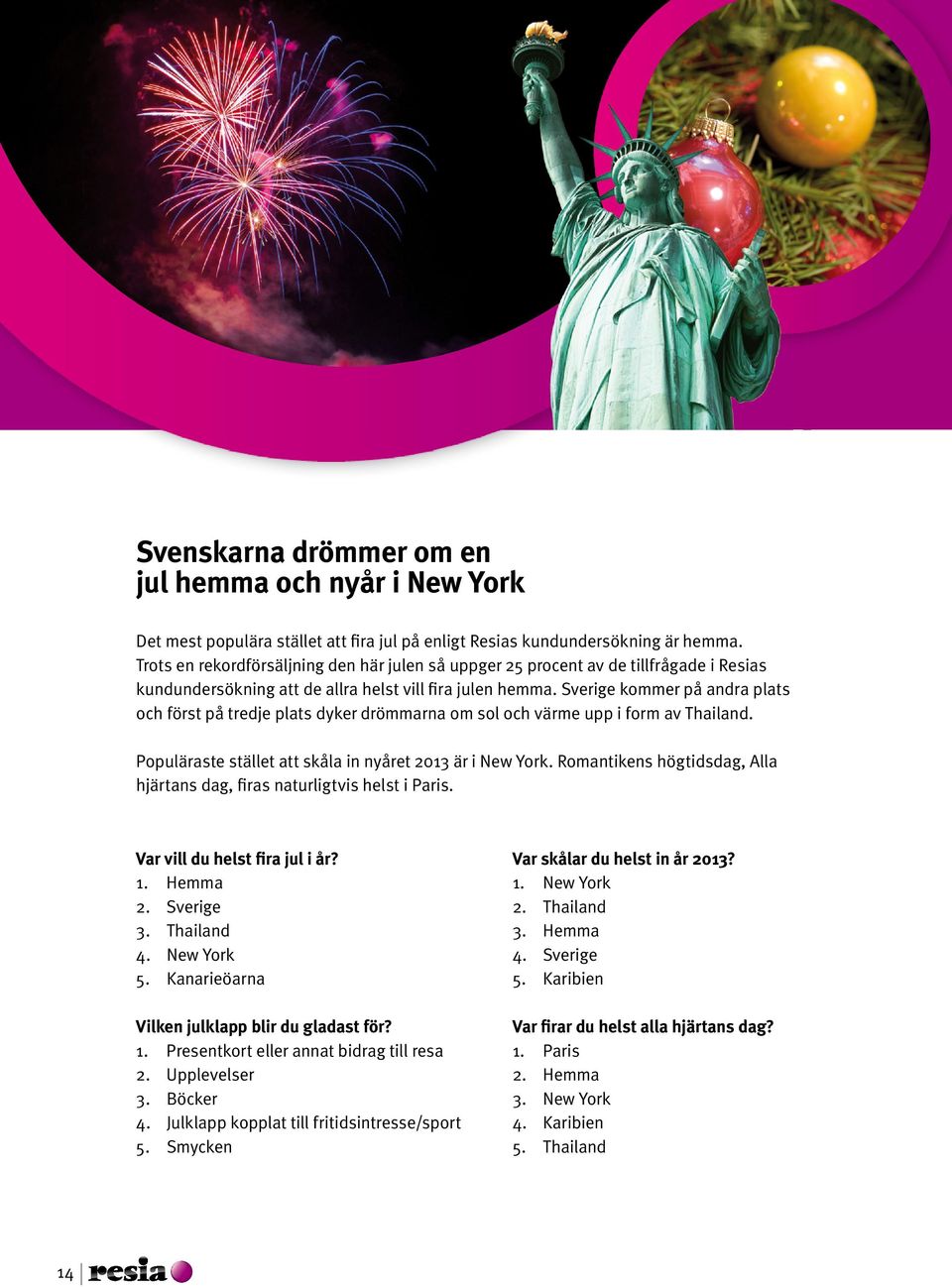 Svenskarna drömmer om en jul hemma och nyår i New York

Det mest populära stället att fira jul på enligt Resias kundundersökning är hemma. Trots en rekordförsäljning den här julen så uppger 25 procent av de tillfrågade i Resias kundundersökning att de allra helst vill fira julen hemma. Sverige kommer på andra plats och först på tredje plats dyker drömmarna om sol och värme upp i form av Thailand.

Populäraste stället att skåla in nyåret 2013 är i New York. Romantikens högtidsdag, Alla hjärtans dag, firas naturligtvis helst i Paris.

Var vill du helst fira jul i år?
1. Hemma
2. Sverige
3. Thailand
4. New York
5. Kanarieöarna

Vilken julklapp blir du gladast för?
1. Presentkort eller annat bidrag till resa
2. Upplevelser
3. Böcker
4. Julklapp kopplat till fritidsintresse/sport
5. Smycken

Var skålar du helst in år 2013?
1. New York
2. Thailand
3. Hemma
4. Sverige
5. Karibien

Var firar du helst alla hjärtans dag?
1. Paris
2. Hemma
3. New York
4. Karibien
5. Thailand

14 resia